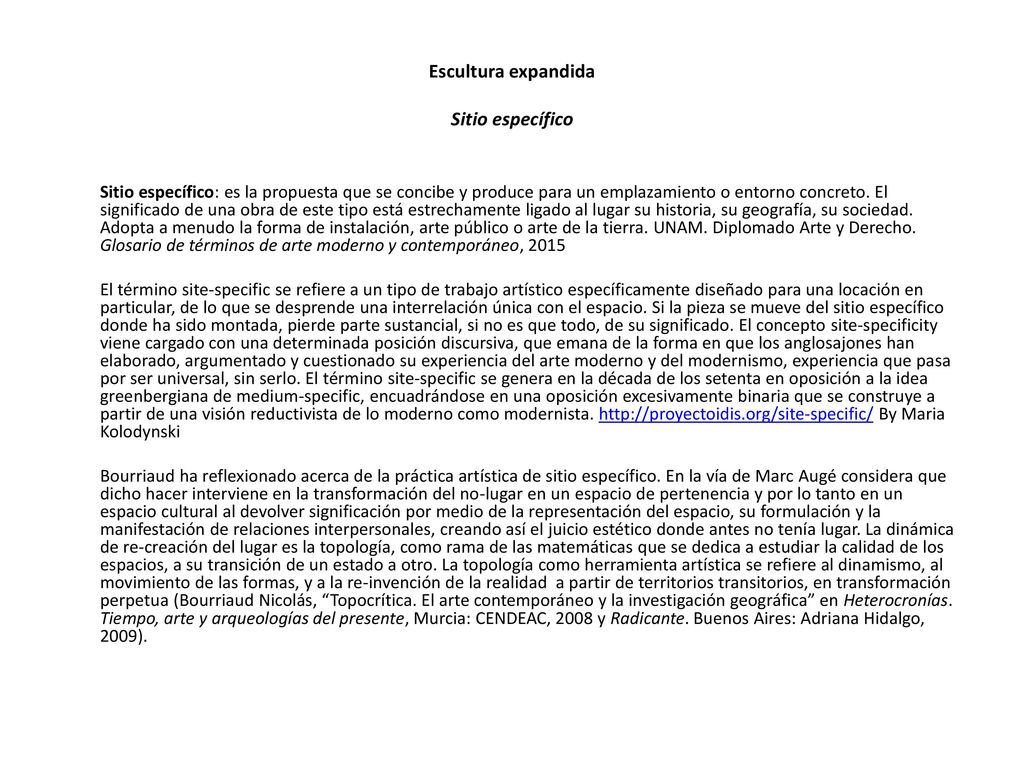 Escultura expandida

Sitio específico

Sitio específico: es la propuesta que se concibe y produce para un emplazamiento o entorno concreto. El significado de una obra de este tipo está estrechamente ligado al lugar su historia, su geografía, su sociedad. Adopta a menudo la forma de instalación, arte público o arte de la tierra. UNAM. Diplomado Arte y Derecho. Glosario de términos de arte moderno y contemporáneo, 2015

El término site-specific se refiere a un tipo de trabajo artístico específicamente diseñado para una locación en particular, de lo que se desprende una interrelación única con el espacio. Si la pieza se mueve del sitio específico donde ha sido montada, pierde parte sustancial, si no es que todo, de su significado. El concepto site-specificity viene cargado con una determinada posición discursiva, que emana de la forma en que los anglosajones han elaborado, argumentado y cuestionado su experiencia del arte moderno y del modernismo, experiencia que pasa por ser universal, sin serlo. El término site-specific se genera en la década de los setenta en oposición a la idea greenbergiana de medium-specific, encuadrándose en una oposición excesivamente binaria que se construye a partir de una visión reductivista de lo moderno como modernista. http://proyectoidis.org/site-specific/ By Maria Kolodynski

Bourriaud ha reflexionado acerca de la práctica artística de sitio específico. En la vía de Marc Augé considera que dicho hacer interviene en la transformación del no-lugar en un espacio de pertenencia y por lo tanto en un espacio cultural al devolver significación por medio de la representación del espacio, su formulación y la manifestación de relaciones interpersonales, creando así el juicio estético donde antes no tenía lugar. La dinámica de re-creación del lugar es la topología, como rama de las matemáticas que se dedica a estudiar la calidad de los espacios, a su transición de un estado a otro. La topología como herramienta artística se refiere al dinamismo, al movimiento de las formas, y a la re-invención de la realidad a partir de territorios transitorios, en transformación perpetua (Bourriaud Nicolás, “Topocrítica. El arte contemporáneo y la investigación geográfica” en Heterocronías. Tiempo, arte y arqueologías del presente, Murcia: CENDEAC, 2008 y Radicante. Buenos Aires: Adriana Hidalgo, 2009).